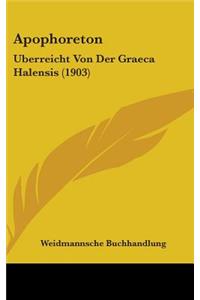 Apophoreton

Uberreicht Von Der Graeca Halensis (1903)

Weidmannsche Buchhandlung